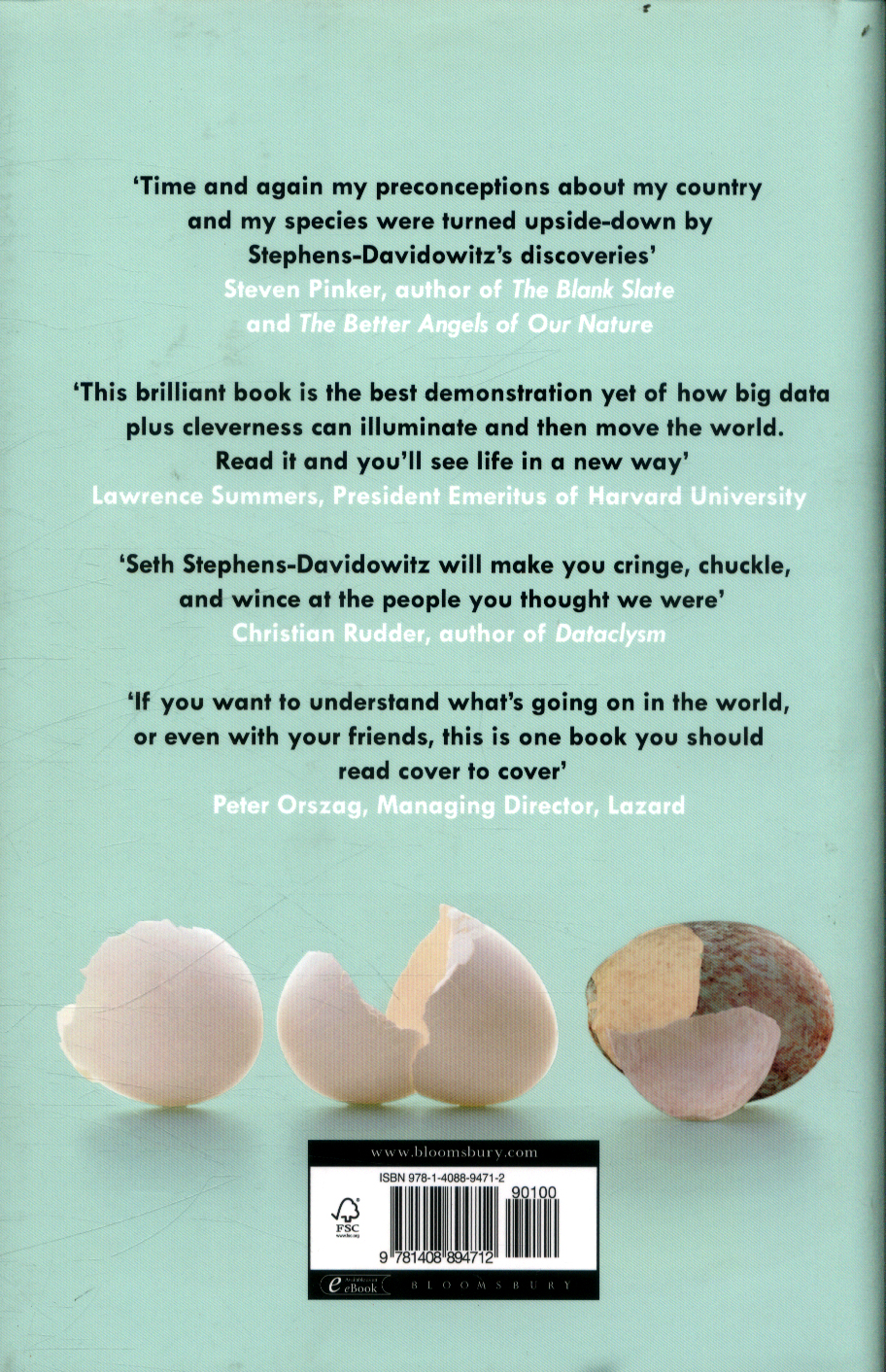 'Time and again my preconceptions about my country and my species were turned upside-down by Stephens-Davidowitz's discoveries'
Steven Pinker, author of The Blank Slate and The Better Angels of Our Nature

'This brilliant book is the best demonstration yet of how big data plus cleverness can illuminate and then move the world. Read it and you'll see life in a new way'
Lawrence Summers, President Emeritus of Harvard University

'Seth Stephens-Davidowitz will make you cringe, chuckle, and wince at the people you thought we were'
Christian Rudder, author of Dataclysm

'If you want to understand what's going on in the world, or even with your friends, this is one book you should read cover to cover'
Peter Orszag, Managing Director, Lazard

www.bloomsbury.com

ISBN 978-1-4088-9471-2

FSC

90100

9 781408 894712

eBook

BLOOMSBURY